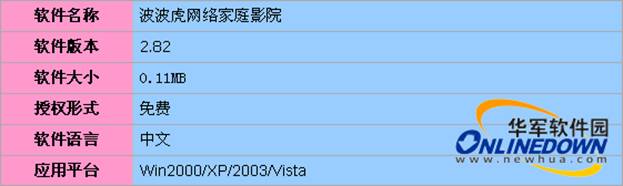 | 软件名称 | 波波虎网络家庭影院 |
|---|---|
| 软件版本 | 2.82 |
| 软件大小 | 0.11MB |
| 授权形式 | 免费 |
| 软件语言 | 中文 |
| 应用平台 | Win2000/XP/2003/Vista |

华军软件园
ONLINEDOWN
www.newhua.com